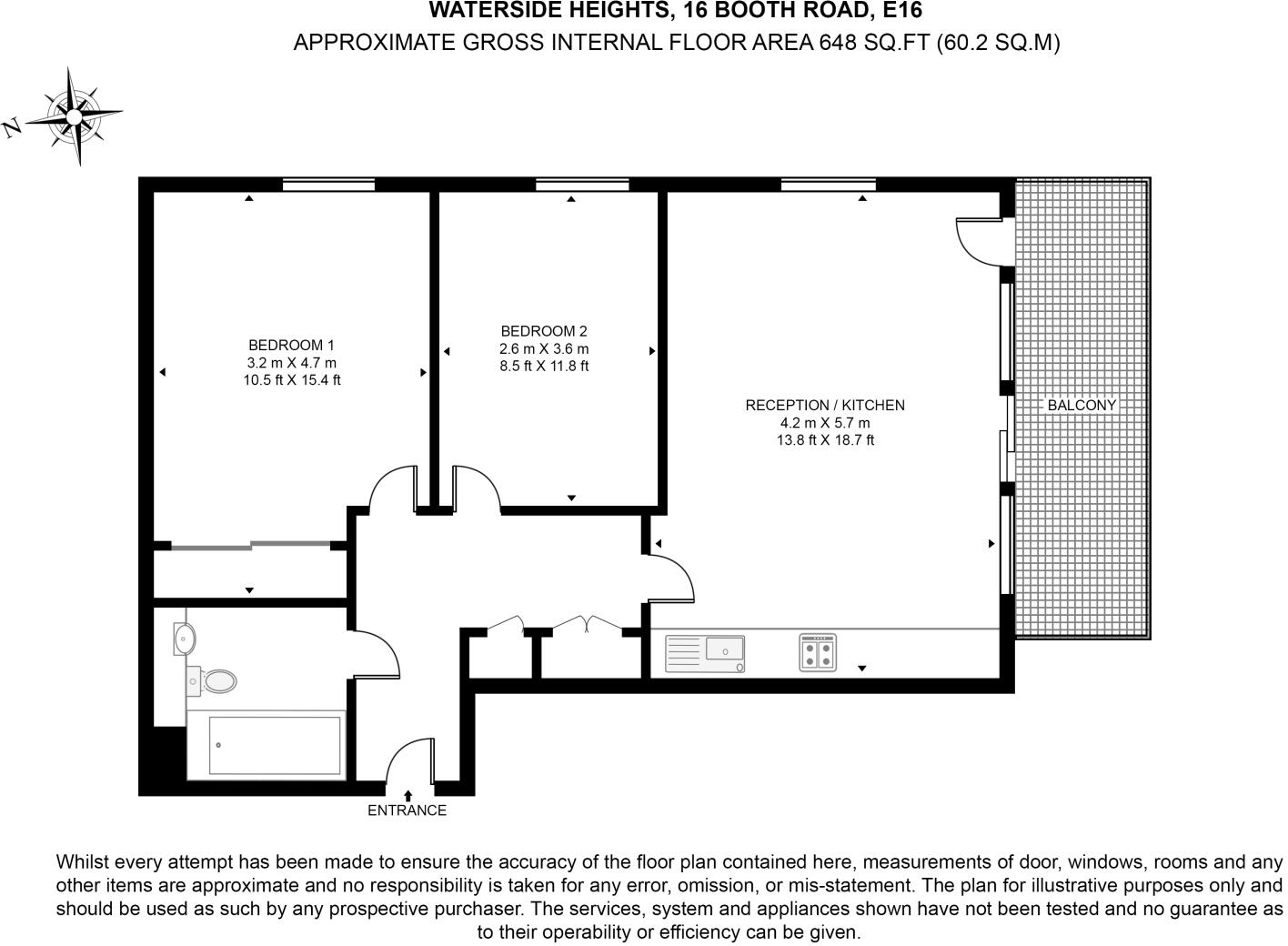 WATERSIDE HEIGHTS, 16 BOOTH ROAD, E16
APPROXIMATE GROSS INTERNAL FLOOR AREA 648 SQ.FT (60.2 SQ.M)

N

BEDROOM 1
3.2 m X 4.7 m
10.5 ft X 15.4 ft

BEDROOM 2
2.6 m X 3.6 m
8.5 ft X 11.8 ft

RECEPTION / KITCHEN
4.2 m X 5.7 m
13.8 ft X 18.7 ft

BALCONY

ENTRANCE

Whilst every attempt has been made to ensure the accuracy of the floor plan contained here, measurements of door, windows, rooms and any other items are approximate and no responsibility is taken for any error, omission, or mis-statement. The plan for illustrative purposes only and should be used as such by any prospective purchaser. The services, system and appliances shown have not been tested and no guarantee as to their operability or efficiency can be given.